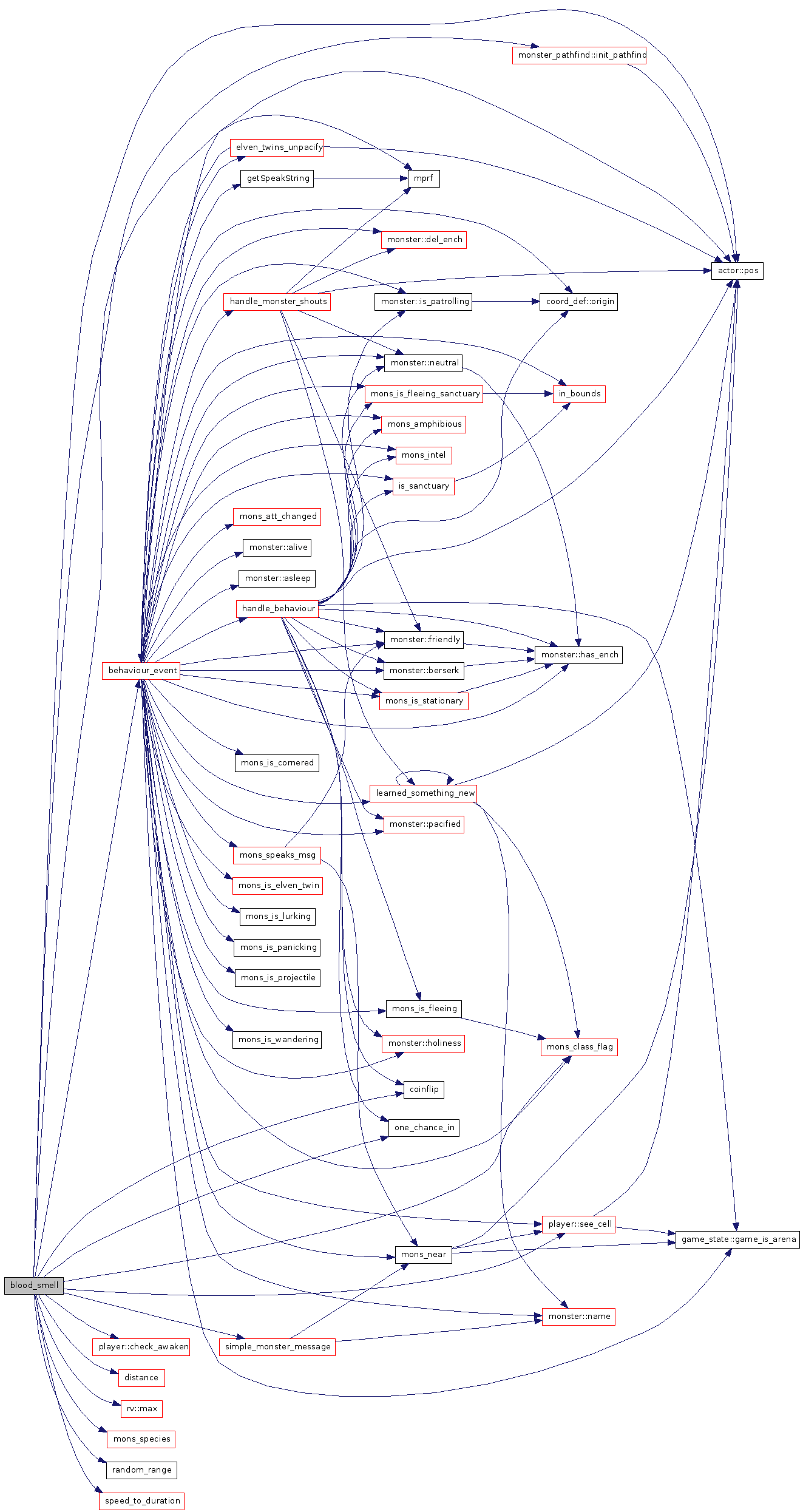 monster_pathfind::init_pathfind
elven_twins_unpacify
getSpeakString
mprf
monster::del_ench
actor::pos
handle_monster_shouts
monster::is_patrolling
coord_def::origin
monster::neutral
mons_is_fleeing_sanctuary
in_bounds
mons_amphibious
mons_intel
is_sanctuary
mons_att_changed
monster::alive
monster::asleep
handle_behaviour
monster::friendly
monster::has_ench
behaviour_event
monster::berserk
mons_is_stationary
mons_is_cornered
learned_something_new
monster::pacified
mons_speaks_msg
mons_is_elven_twin
mons_is_lurking
mons_is_panicking
mons_is_projectile
mons_is_fleeing
mons_is_wandering
monster::holiness
mons_class_flag
coinflip
one_chance_in
player::see_cell
game_state::game_is_arena
mons_near
blood_smell
monster::name
player::check_awaken
simple_monster_message
distance
rv::max
mons_species
random_range
speed_to_duration